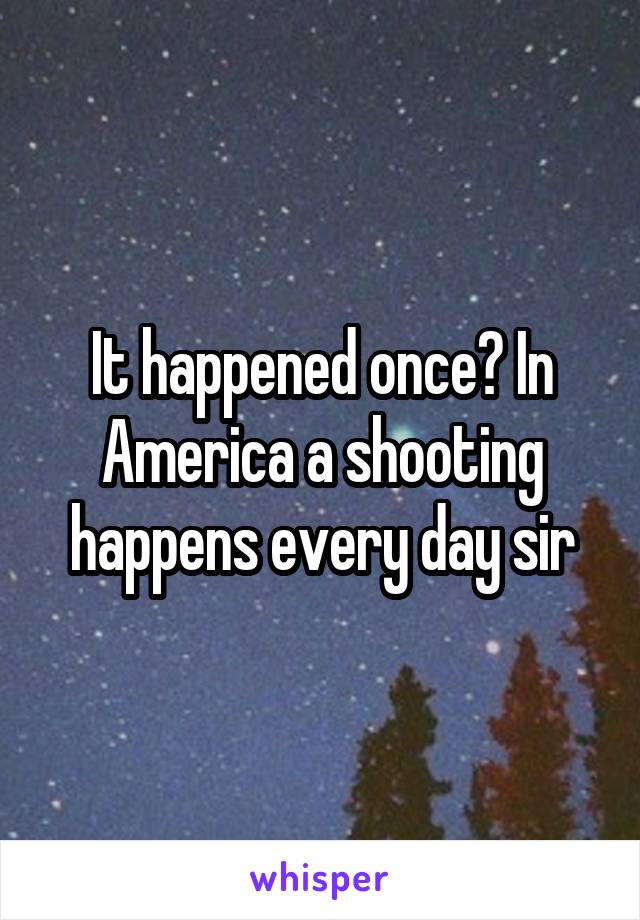 It happened once? In America a shooting happens every day sir

whisper